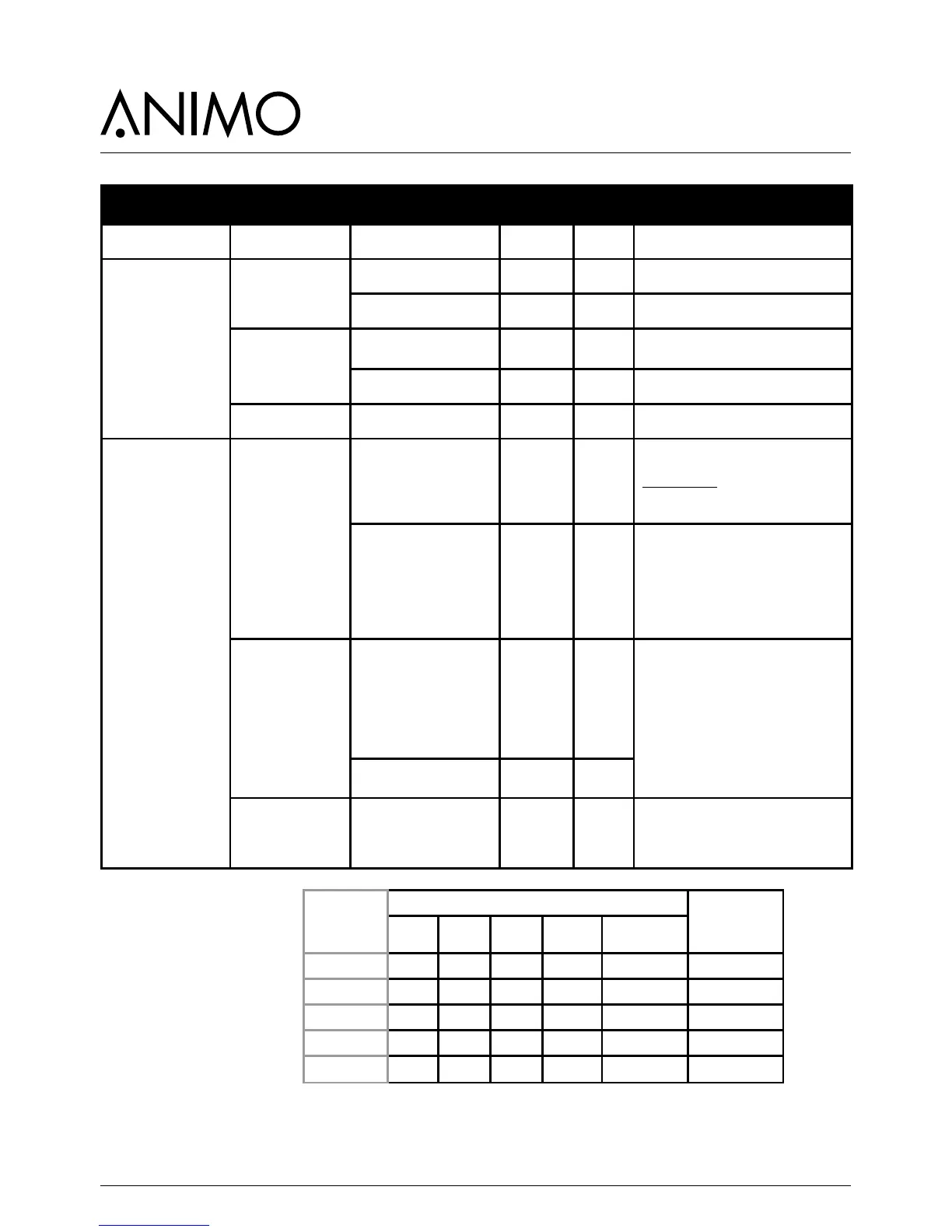 ANIMO